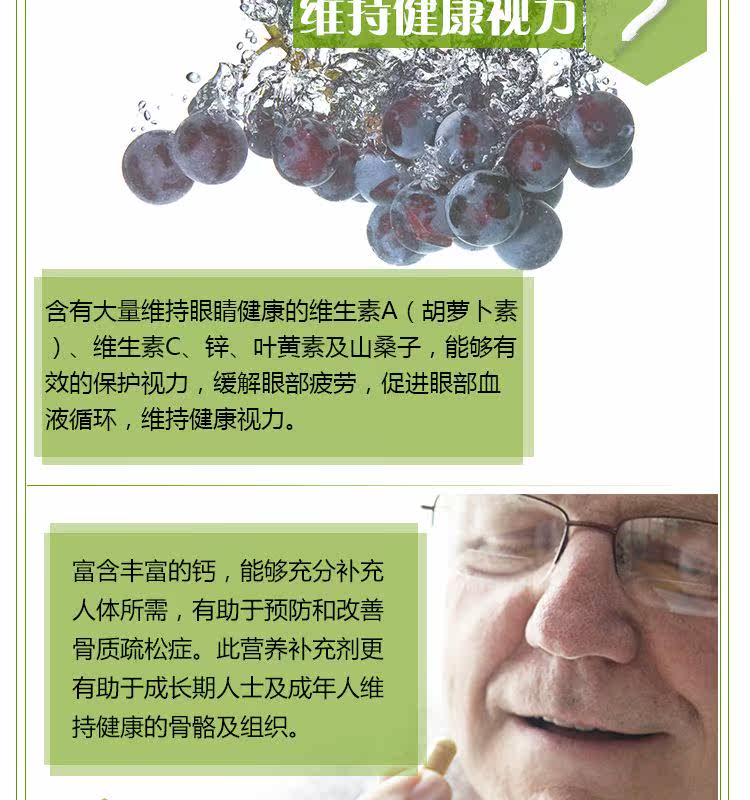 维持健康视力

含有大量维持眼睛健康的维生素A（胡萝卜素）、维生素C、锌、叶黄素及山桑子，能够有效的保护视力，缓解眼部疲劳，促进眼部血液循环，维持健康视力。

富含丰富的钙，能够充分补充人体所需，有助于预防和改善骨质疏松症。此营养补充剂更有助于成长期人士及成年人维持健康的骨骼及组织。